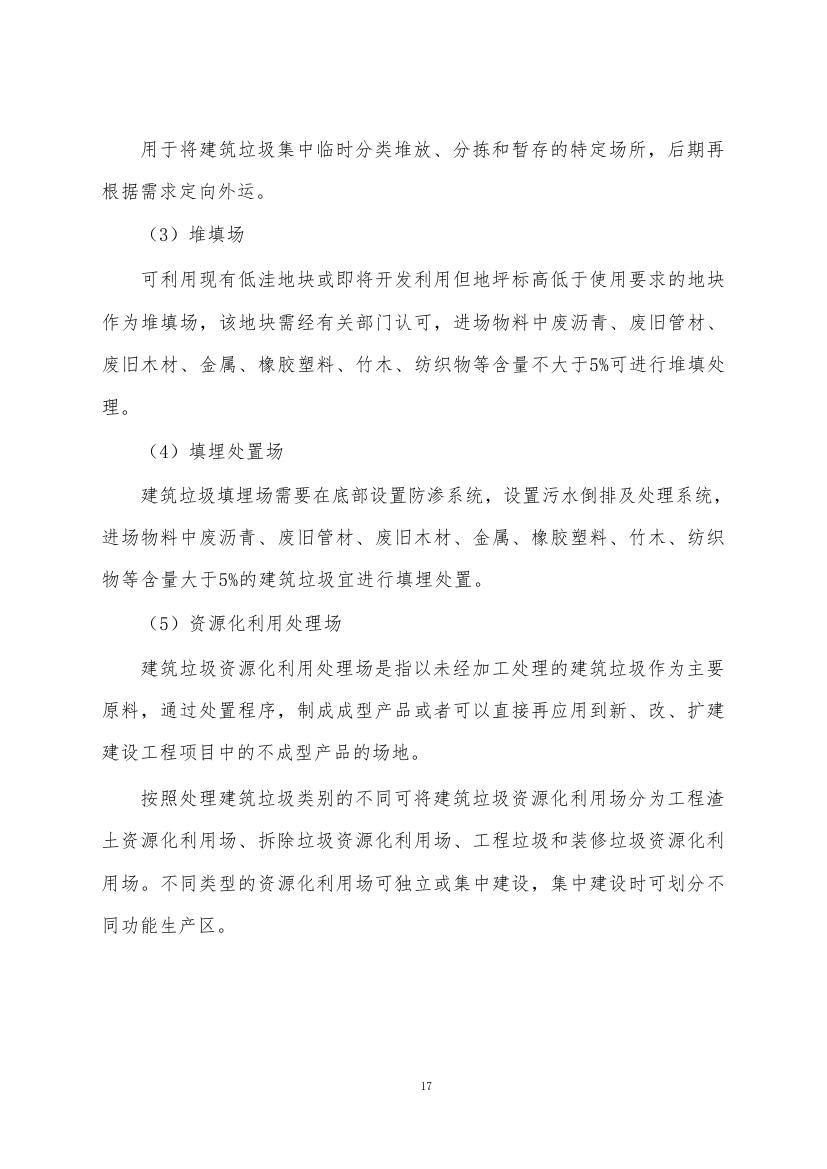 用于将建筑垃圾集中临时分类堆放、分拣和暂存的特定场所，后期再根据需求定向外运。

（3）堆填场

可利用现有低洼地块或即将开发利用但地坪标高低于使用要求的地块作为堆填场，该地块需经有关部门认可，进场物料中废沥青、废旧管材、废旧木材、金属、橡胶塑料、竹木、纺织物等含量不大于5%可进行堆填处理。

（4）填埋处置场

建筑垃圾填埋场需要在底部设置防渗系统，设置污水倒排及处理系统，进场物料中废沥青、废旧管材、废旧木材、金属、橡胶塑料、竹木、纺织物等含量大于5%的建筑垃圾宜进行填埋处置。

（5）资源化利用处理场

建筑垃圾资源化利用处理场是指以未经加工处理的建筑垃圾作为主要原料，通过处置程序，制成成型产品或者可以直接再应用到新、改、扩建建设工程项目中的不成型产品的场地。

按照处理建筑垃圾类别的不同可将建筑垃圾资源化利用场分为工程渣土资源化利用场、拆除垃圾资源化利用场、工程垃圾和装修垃圾资源化利用场。不同类型的资源化利用场可独立或集中建设，集中建设时可划分不同功能生产区。

17